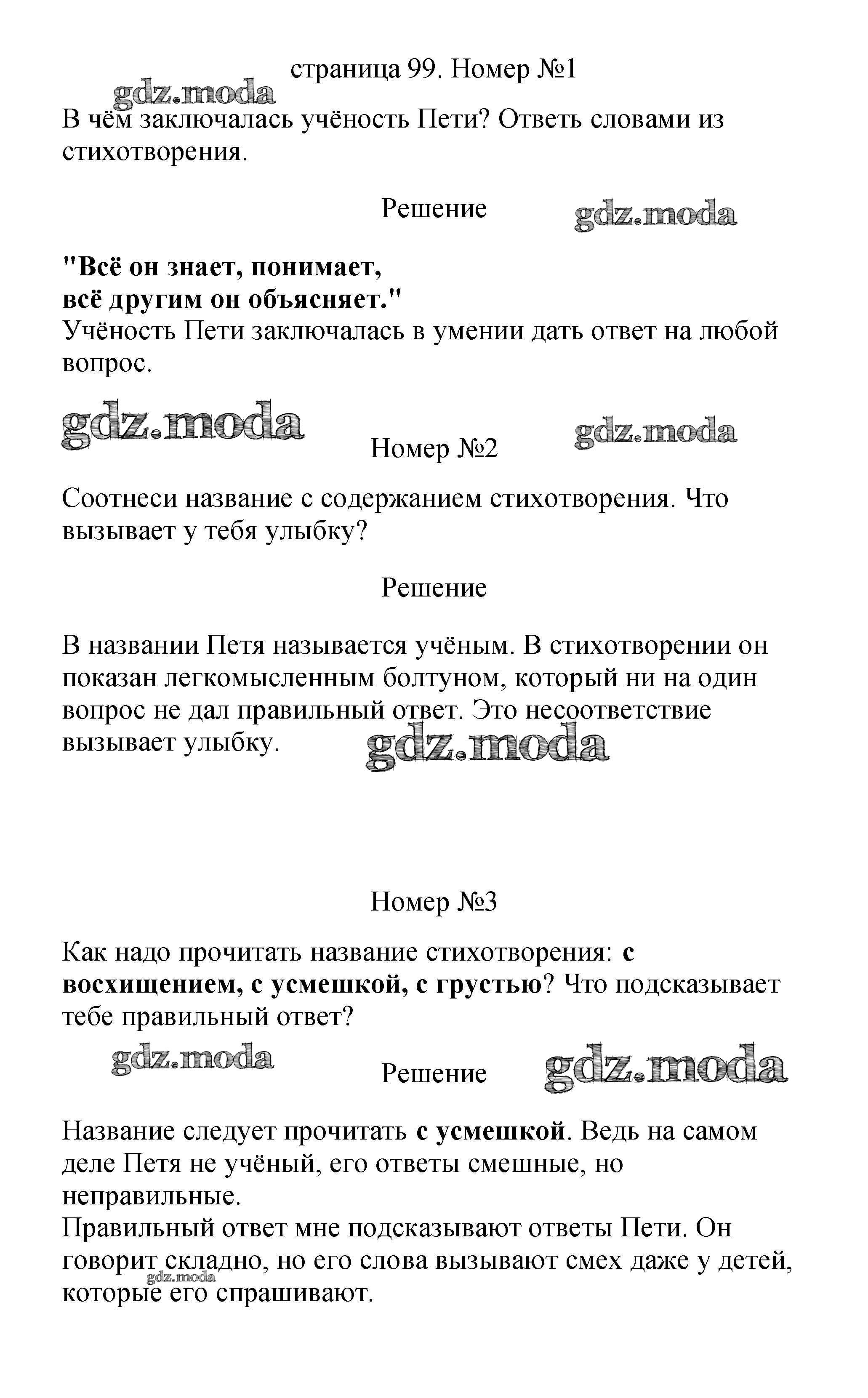 страница 99. Номер №1

gdz.moda

В чём заключалась учёность Пети? Ответь словами из стихотворения.

Решение

gdz.moda

"Всё он знает, понимает,
всё другим он объясняет."
Учёность Пети заключалась в умении дать ответ на любой вопрос.

gdz.moda

Номер №2

gdz.moda

Соотнеси название с содержанием стихотворения. Что вызывает у тебя улыбку?

Решение

В названии Петя называется учёным. В стихотворении он показан легкомысленным болтуном, который ни на один вопрос не дал правильный ответ. Это несоответствие вызывает улыбку.

gdz.moda

Номер №3

Как надо прочитать название стихотворения: с восхищением, с усмешкой, с грустью? Что подсказывает тебе правильный ответ?

gdz.moda

Решение

gdz.moda

Название следует прочитать с усмешкой. Ведь на самом деле Петя не учёный, его ответы смешные, но неправильные.
Правильный ответ мне подсказывают ответы Пети. Он говорит складно, но его слова вызывают смех даже у детей, которые его спрашивают.

gdz.moda